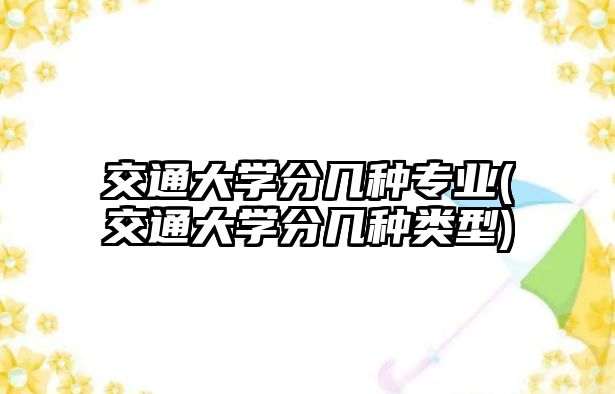 交通大学分几种专业(交通大学分几种类型)